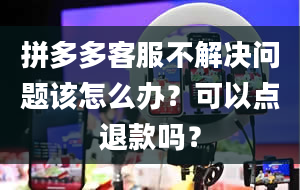 拼多多客服不解决问题该怎么办？可以点退款吗？